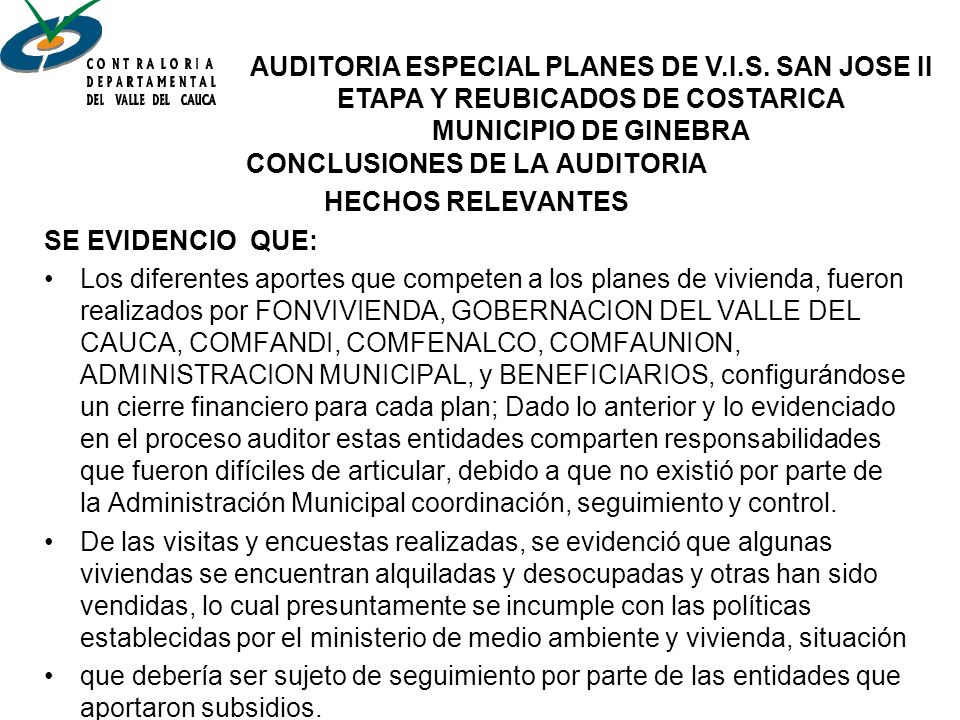 CONTRALORIA
DEPARTAMENTAL
DEL VALLE DEL CAUCA

AUDITORIA ESPECIAL PLANES DE V.I.S. SAN JOSE II ETAPA Y REUBICADOS DE COSTARICA MUNICIPIO DE GINEBRA

CONCLUSIONES DE LA AUDITORIA

HECHOS RELEVANTES

SE EVIDENCIO QUE:

• Los diferentes aportes que competen a los planes de vivienda, fueron realizados por FONVIVIENDA, GOBERNACION DEL VALLE DEL CAUCA, COMFANDI, COMFENALCO, COMFAUNION, ADMINISTRACION MUNICIPAL, y BENEFICIARIOS, configurándose un cierre financiero para cada plan; Dado lo anterior y lo evidenciado en el proceso auditor estas entidades comparten responsabilidades que fueron difíciles de articular, debido a que no existió por parte de la Administración Municipal coordinación, seguimiento y control.

• De las visitas y encuestas realizadas, se evidenció que algunas viviendas se encuentran alquiladas y desocupadas y otras han sido vendidas, lo cual presuntamente se incumple con las políticas establecidas por el ministerio de medio ambiente y vivienda, situación

• que debería ser sujeto de seguimiento por parte de las entidades que aportaron subsidios.